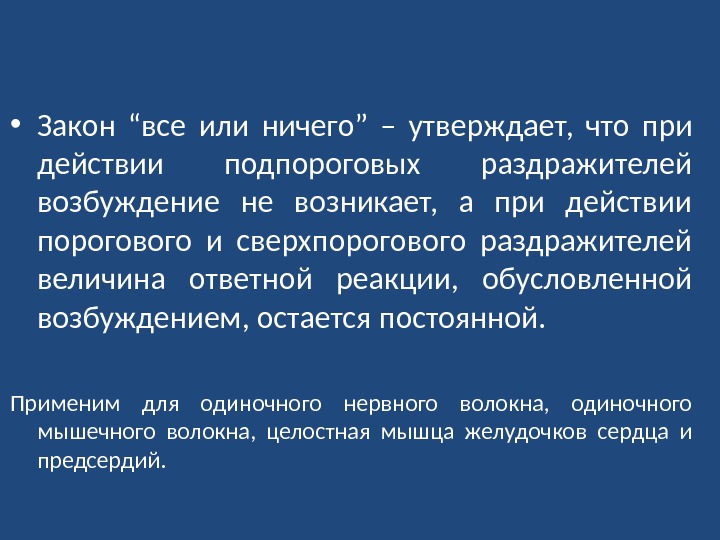 • Закон "все или ничего" – утверждает, что при действии подпороговых раздражителей возбуждение не возникает, а при действии порогового и сверхпорогового раздражителей величина ответной реакции, обусловленной возбуждением, остается постоянной.

Применим для одиночного нервного волокна, одиночного мышечного волокна, целостная мышца желудочков сердца и предсердий.